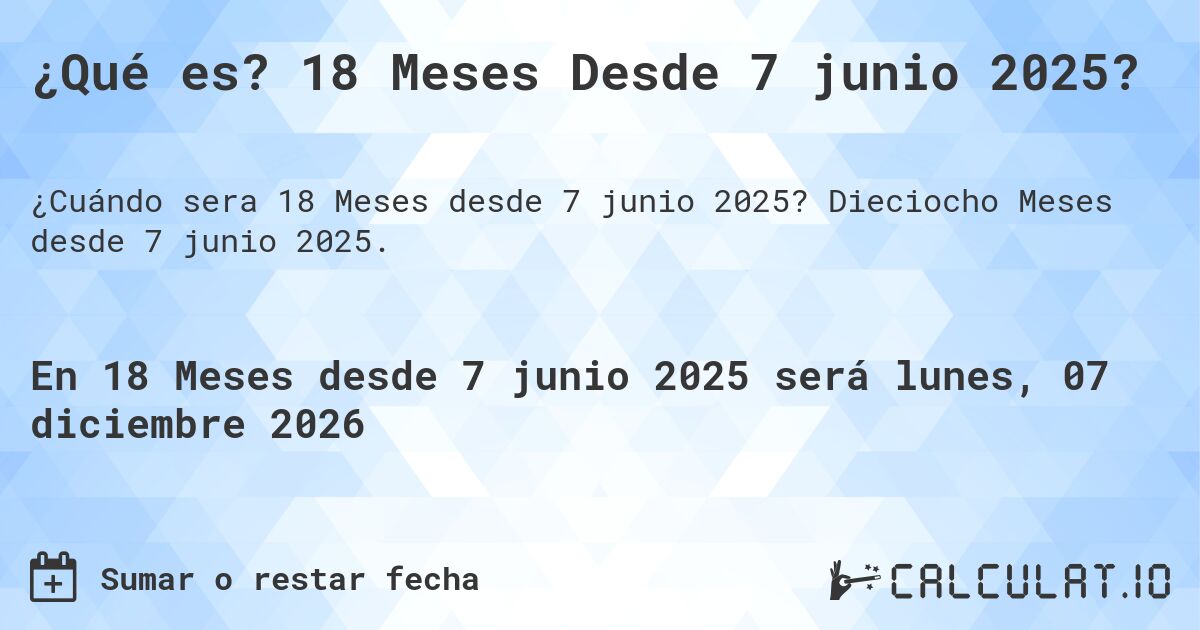 ¿Qué es? 18 Meses Desde 7 junio 2025?

¿Cuándo sera 18 Meses desde 7 junio 2025? Dieciocho Meses desde 7 junio 2025.

En 18 Meses desde 7 junio 2025 será lunes, 07 diciembre 2026

Sumar o restar fecha

CALCULAT.IO